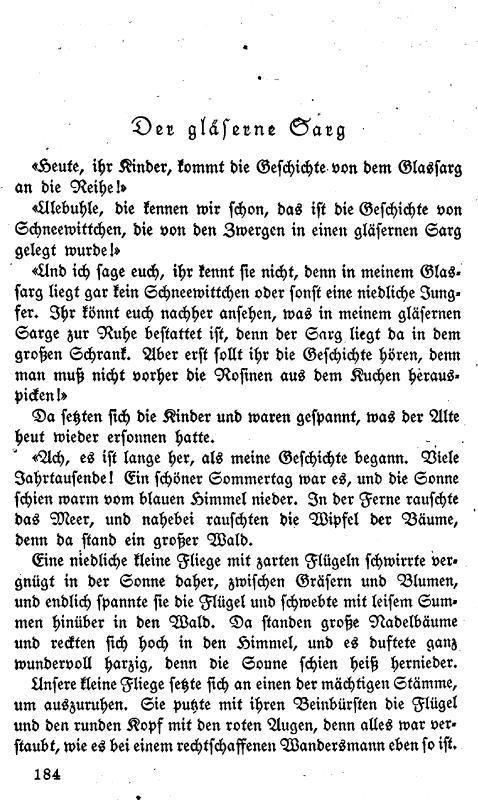 Der gläserne Sarg

«Heute, ihr Kinder, kommt die Geschichte von dem Glassarg an die Reihe!»

«Ulebuhle, die kennen wir schon, das ist die Geschichte von Schneewittchen, die von den Zwergen in einen gläsernen Sarg gelegt wurde!»

«Und ich sage euch, ihr kennt sie nicht, denn in meinem Glassarg liegt gar kein Schneewittchen oder sonst eine niedliche Jungfer. Ihr könnt euch nachher ansehen, was in meinem gläsernen Sarge zur Ruhe bestattet ist, denn der Sarg liegt da in dem großen Schrank. Aber erst sollt ihr die Geschichte hören, denn man muß nicht vorher die Rosinen aus dem Kuchen herauspicken!»

Da setzten sich die Kinder und waren gespannt, was der Alte heut wieder ersonnen hatte.

«Ach, es ist lange her, als meine Geschichte begann. Viele Jahrtausende! Ein schöner Sommertag war es, und die Sonne schien warm vom blauen Himmel nieder. In der Ferne rauschte das Meer, und nahebei rauschten die Wipfel der Bäume, denn da stand ein großer Wald.

Eine niedliche kleine Fliege mit zarten Flügeln schwirrte vergnügt in der Sonne daher, zwischen Gräsern und Blumen, und endlich spannte sie die Flügel und schwebte mit leisem Summen hinüber in den Wald. Da standen große Nadelbäume und reckten sich hoch in den Himmel, und es duftete ganz wundervoll harzig, denn die Sonne schien heiß hernieder.

Unsere kleine Fliege setzte sich an einen der mächtigen Stämme, um auszuruhen. Sie putzte mit ihren Beinbürsten die Flügel und den runden Kopf mit den roten Augen, denn alles war verstaubt, wie es bei einem rechtschaffenen Wandersmann eben so ist.

184